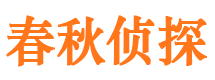 春秋侦探